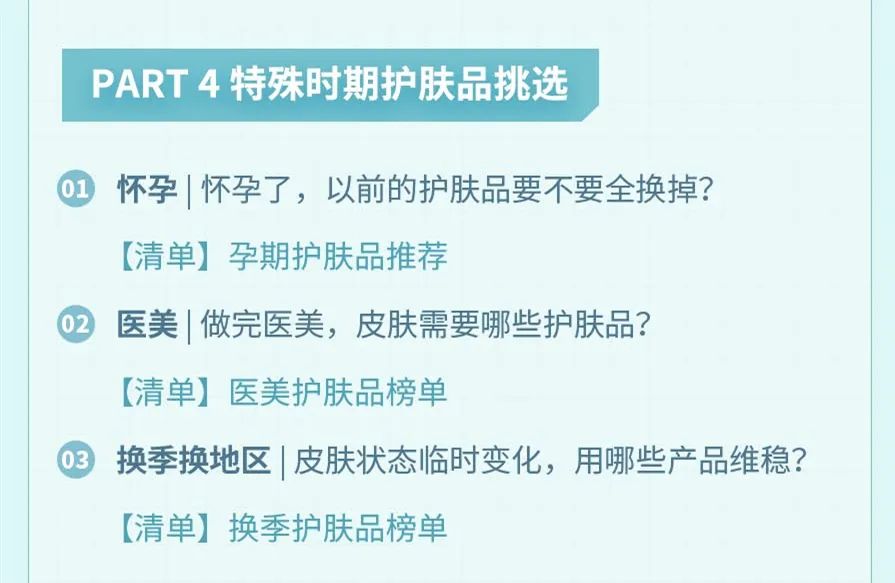 PART 4 特殊时期护肤品挑选

01 怀孕 | 怀孕了，以前的护肤品要不要全换掉？

【清单】孕期护肤品推荐

02 医美 | 做完医美，皮肤需要哪些护肤品？

【清单】医美护肤品榜单

03 换季换地区 | 皮肤状态临时变化，用哪些产品维稳？

【清单】换季护肤品榜单